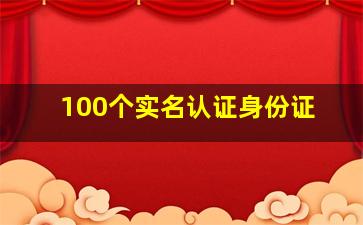 100个实名认证身份证